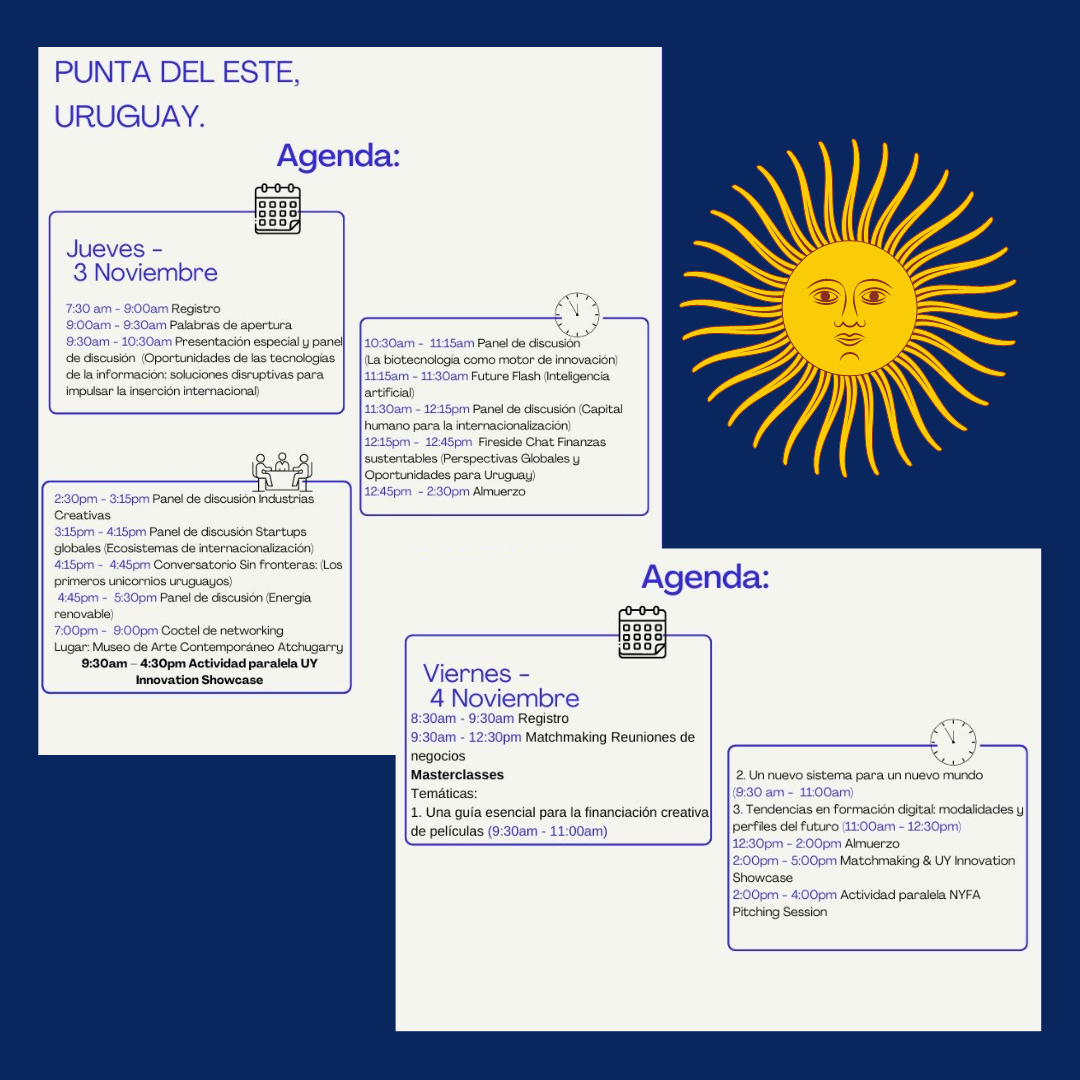 PUNTA DEL ESTE, URUGUAY.

Agenda:

Jueves - 3 Noviembre

7:30 am - 9:00am Registro
9:00am - 9:30am Palabras de apertura
9:30am - 10:30am Presentación especial y panel de discusión (Oportunidades de las tecnologías de la informacion: soluciones disruptivas para impulsar la inserción internacional)

10:30am - 11:15am Panel de discusión (La biotecnología como motor de innovación)
11:15am - 11:30am Future Flash (Inteligencia artificial)
11:30am - 12:15pm Panel de discusión (Capital humano para la internacionalización)
12:15pm - 12:45pm Fireside Chat Finanzas sustentables (Perspectivas Globales y Oportunidades para Uruguay)
12:45pm - 2:30pm Almuerzo

2:30pm - 3:15pm Panel de discusión Industrias Creativas
3:15pm - 4:15pm Panel de discusión Startups globales (Ecosistemas de internacionalización)
4:15pm - 4:45pm Conversatorio Sin fronteras: (Los primeros unicornios uruguayos)
4:45pm - 5:30pm Panel de discusión (Energía renovable)
7:00pm - 9:00pm Coctel de networking
Lugar: Museo de Arte Contemporáneo Atchugarry
9:30am – 4:30pm Actividad paralela UY Innovation Showcase

Agenda:

Viernes - 4 Noviembre
8:30am - 9:30am Registro
9:30am - 12:30pm Matchmaking Reuniones de negocios
Masterclasses
Temáticas:
1. Una guía esencial para la financiación creativa de películas (9:30am - 11:00am)

2. Un nuevo sistema para un nuevo mundo (9:30 am - 11:00am)
3. Tendencias en formación digital: modalidades y perfiles del futuro (11:00am - 12:30pm)
12:30pm - 2:00pm Almuerzo
2:00pm - 5:00pm Matchmaking & UY Innovation Showcase
2:00pm - 4:00pm Actividad paralela NYFA Pitching Session